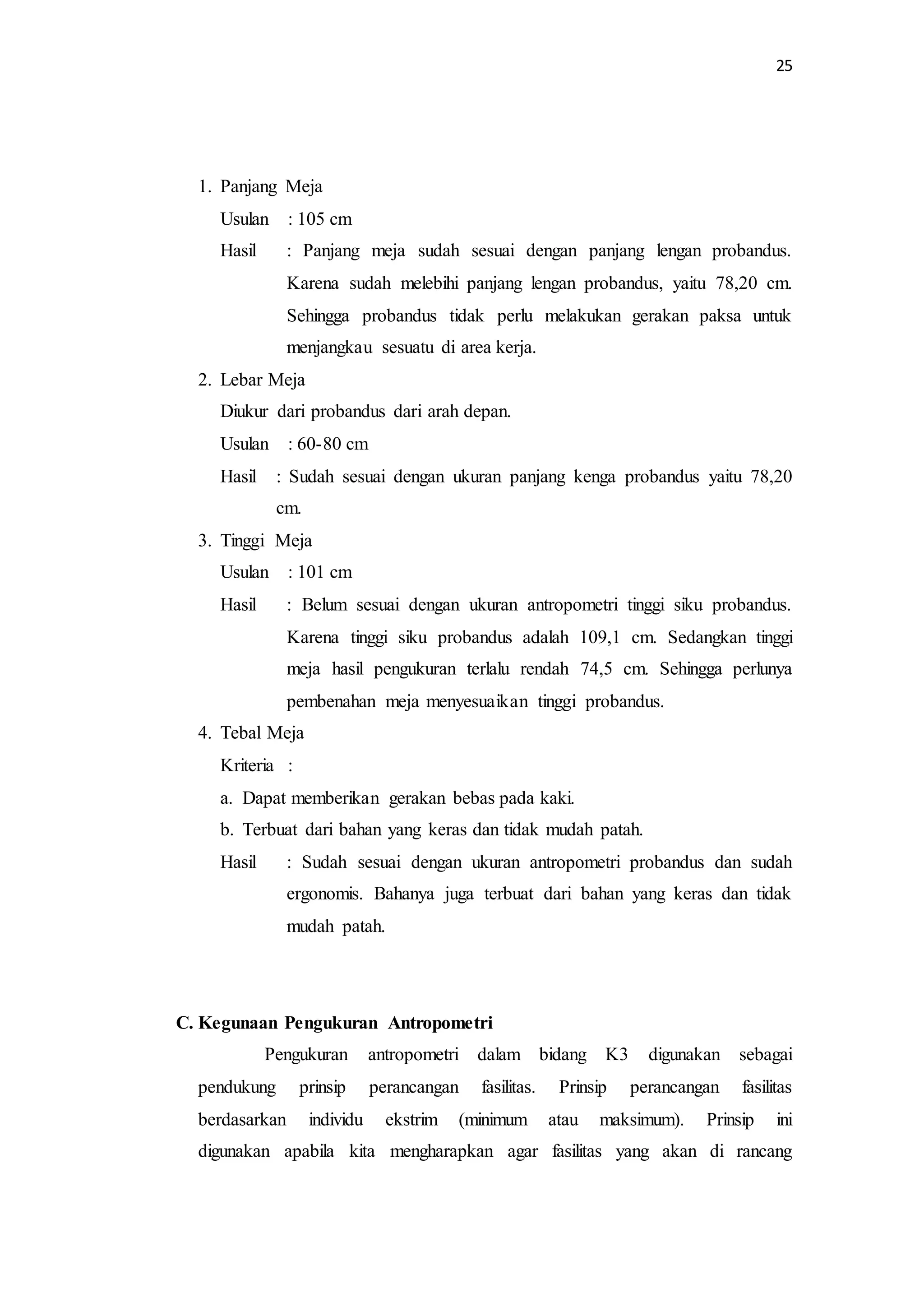 25

1. Panjang Meja

Usulan : 105 cm

Hasil : Panjang meja sudah sesuai dengan panjang lengan probandus. Karena sudah melebihi panjang lengan probandus, yaitu 78,20 cm. Sehingga probandus tidak perlu melakukan gerakan paksa untuk menjangkau sesuatu di area kerja.

2. Lebar Meja

Diukur dari probandus dari arah depan.

Usulan : 60-80 cm

Hasil : Sudah sesuai dengan ukuran panjang kenga probandus yaitu 78,20 cm.

3. Tinggi Meja

Usulan : 101 cm

Hasil : Belum sesuai dengan ukuran antropometri tinggi siku probandus. Karena tinggi siku probandus adalah 109,1 cm. Sedangkan tinggi meja hasil pengukuran terlalu rendah 74,5 cm. Sehingga perlunya pembenahan meja menyesuaikan tinggi probandus.

4. Tebal Meja

Kriteria :

a. Dapat memberikan gerakan bebas pada kaki.

b. Terbuat dari bahan yang keras dan tidak mudah patah.

Hasil : Sudah sesuai dengan ukuran antropometri probandus dan sudah ergonomis. Bahanya juga terbuat dari bahan yang keras dan tidak mudah patah.

C. Kegunaan Pengukuran Antropometri

Pengukuran antropometri dalam bidang K3 digunakan sebagai pendukung prinsip perancangan fasilitas. Prinsip perancangan fasilitas berdasarkan individu ekstrim (minimum atau maksimum). Prinsip ini digunakan apabila kita mengharapkan agar fasilitas yang akan di rancang